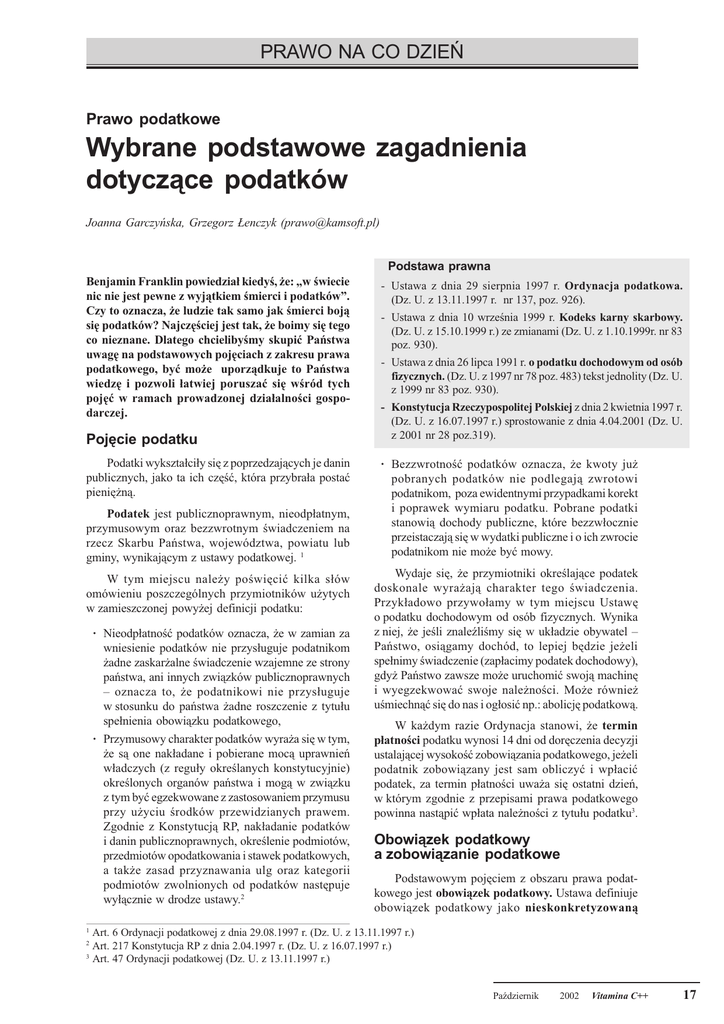 PRAWO NA CO DZIEŃ

Prawo podatkowe

Wybrane podstawowe zagadnienia dotyczące podatków

Joanna Garczyńska, Grzegorz Łenczyk (prawo@kamsoft.pl)

Benjamin Franklin powiedział kiedyś, że: „w świecie nic nie jest pewne z wyjątkiem śmierci i podatków". Czy to oznacza, że ludzie tak samo jak śmierci boją się podatków? Najczęściej jest tak, że boimy się tego co nieznane. Dlatego chcielibyśmy skupić Państwa uwagę na podstawowych pojęciach z zakresu prawa podatkowego, być może uporządkuje to Państwa wiedzę i pozwoli łatwiej poruszać się wśród tych pojęć w ramach prowadzonej działalności gospodarczej.

Pojęcie podatku

Podatki wykształciły się z poprzedzających je danin publicznych, jako ta ich część, która przybrała postać pieniężną.

Podatek jest publicznoprawnym, nieodpłatnym, przymusowym oraz bezzwrotnym świadczeniem na rzecz Skarbu Państwa, województwa, powiatu lub gminy, wynikającym z ustawy podatkowej. $^1$

W tym miejscu należy poświęcić kilka słów omówieniu poszczególnych przymiotników użytych w zamieszczonej powyżej definicji podatku:

· Nieodpłatność podatków oznacza, że w zamian za wniesienie podatków nie przysługuje podatnikom żadne zaskarżalne świadczenie wzajemne ze strony państwa, ani innych związków publicznoprawnych – oznacza to, że podatnikowi nie przysługuje w stosunku do państwa żadne roszczenie z tytułu spełnienia obowiązku podatkowego,

· Przymusowy charakter podatków wyraża się w tym, że są one nakładane i pobierane mocą uprawnień władczych (z reguły określanych konstytucyjnie) określonych organów państwa i mogą w związku z tym być egzekwowane z zastosowaniem przymusu przy użyciu środków przewidzianych prawem. Zgodnie z Konstytucją RP, nakładanie podatków i danin publicznoprawnych, określenie podmiotów, przedmiotów opodatkowania i stawek podatkowych, a także zasad przyznawania ulg oraz kategorii podmiotów zwolnionych od podatków następuje wyłącznie w drodze ustawy.$^2$

Podstawa prawna

- Ustawa z dnia 29 sierpnia 1997 r. Ordynacja podatkowa. (Dz. U. z 13.11.1997 r. nr 137, poz. 926).
- Ustawa z dnia 10 września 1999 r. Kodeks karny skarbowy. (Dz. U. z 15.10.1999 r.) ze zmianami (Dz. U. z 1.10.1999r. nr 83 poz. 930).
- Ustawa z dnia 26 lipca 1991 r. o podatku dochodowym od osób fizycznych. (Dz. U. z 1997 nr 78 poz. 483) tekst jednolity (Dz. U. z 1999 nr 83 poz. 930).
- Konstytucja Rzeczypospolitej Polskiej z dnia 2 kwietnia 1997 r. (Dz. U. z 16.07.1997 r.) sprostowanie z dnia 4.04.2001 (Dz. U. z 2001 nr 28 poz.319).

· Bezzwrotność podatków oznacza, że kwoty już pobranych podatków nie podlegają zwrotowi podatnikom, poza ewidentnymi przypadkami korekt i poprawek wymiaru podatku. Pobrane podatki stanowią dochody publiczne, które bezzwłocznie przeistaczają się w wydatki publiczne i o ich zwrocie podatnikom nie może być mowy.

Wydaje się, że przymiotniki określające podatek doskonale wyrażają charakter tego świadczenia. Przykładowo przywołamy w tym miejscu Ustawę o podatku dochodowym od osób fizycznych. Wynika z niej, że jeśli znaleźliśmy się w układzie obywatel – Państwo, osiągamy dochód, to lepiej będzie jeżeli spełnimy świadczenie (zapłacimy podatek dochodowy), gdyż Państwo zawsze może uruchomić swoją machinę i wyegzekwować swoje należności. Może również uśmiechnąć się do nas i ogłosić np.: abolicję podatkową.

W każdym razie Ordynacja stanowi, że termin płatności podatku wynosi 14 dni od doręczenia decyzji ustalającej wysokość zobowiązania podatkowego, jeżeli podatnik zobowiązany jest sam obliczyć i wpłacić podatek, za termin płatności uważa się ostatni dzień, w którym zgodnie z przepisami prawa podatkowego powinna nastąpić wpłata należności z tytułu podatku$^3$.

Obowiązek podatkowy a zobowiązanie podatkowe

Podstawowym pojęciem z obszaru prawa podatkowego jest obowiązek podatkowy. Ustawa definiuje obowiązek podatkowy jako nieskonkretyzowaną

$^1$ Art. 6 Ordynacji podatkowej z dnia 29.08.1997 r. (Dz. U. z 13.11.1997 r.)
$^2$ Art. 217 Konstytucja RP z dnia 2.04.1997 r. (Dz. U. z 16.07.1997 r.)
$^3$ Art. 47 Ordynacji podatkowej (Dz. U. z 13.11.1997 r.)

Październik 2002 Vitamina C++ 17